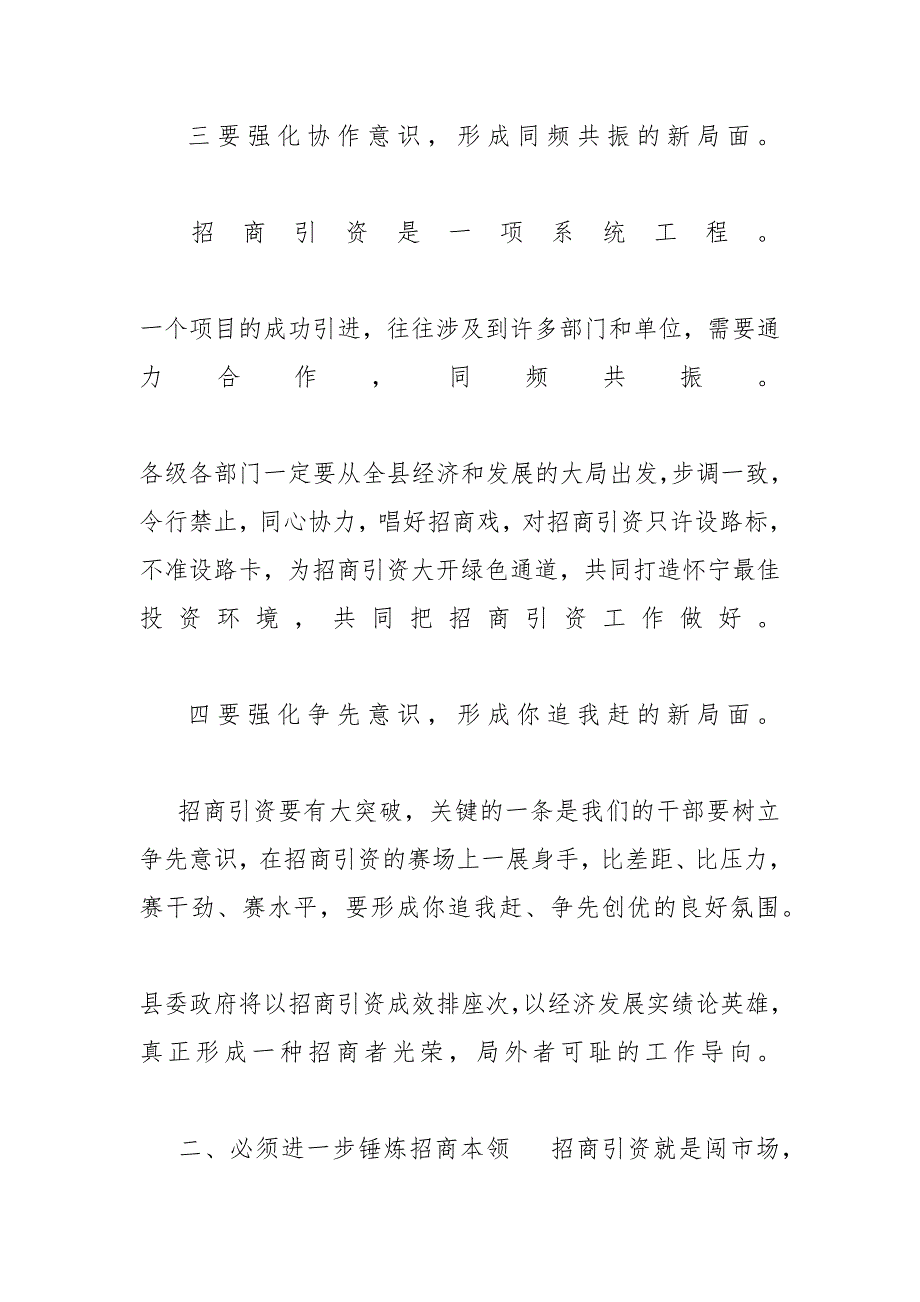 三要强化协作意识，形成同频共振的新局面。

招商引资是一项系统工程。

一个项目的成功引进，往往涉及到许多部门和单位，需要通力合作，同频共振。

各级各部门一定要从全县经济和发展的大局出发,步调一致，令行禁止，同心协力，唱好招商戏，对招商引资只许设路标，不准设路卡，为招商引资大开绿色通道，共同打造怀宁最佳投资环境，共同把招商引资工作做好。

四要强化争先意识，形成你追我赶的新局面。

招商引资要有大突破，关键的一条是我们的干部要树立争先意识，在招商引资的赛场上一展身手，比差距、比压力，赛干劲、赛水平，要形成你追我赶、争先创优的良好氛围。

县委政府将以招商引资成效排座次,以经济发展实绩论英雄，真正形成一种招商者光荣，局外者可耻的工作导向。

二、必须进一步锤炼招商本领　招商引资就是闯市场，